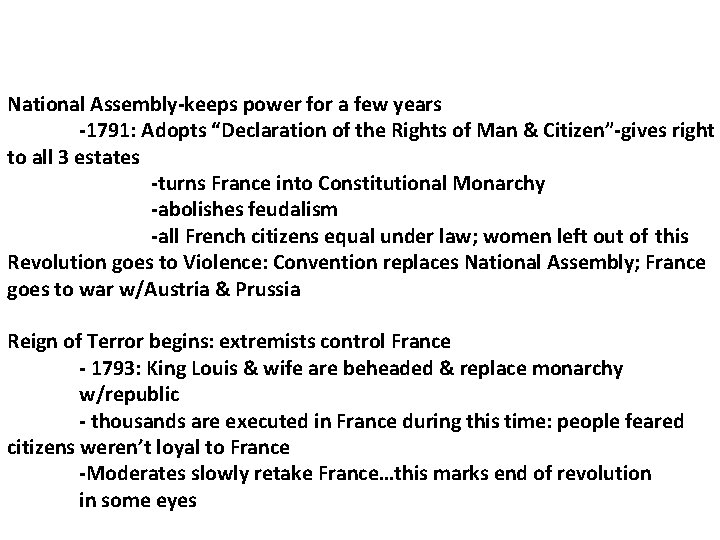 National Assembly-keeps power for a few years

-1791: Adopts “Declaration of the Rights of Man & Citizen”-gives right to all 3 estates

-turns France into Constitutional Monarchy

-abolishes feudalism

-all French citizens equal under law; women left out of this

Revolution goes to Violence: Convention replaces National Assembly; France goes to war w/Austria & Prussia

Reign of Terror begins: extremists control France

- 1793: King Louis & wife are beheaded & replace monarchy w/republic

- thousands are executed in France during this time: people feared citizens weren’t loyal to France

-Moderates slowly retake France…this marks end of revolution in some eyes